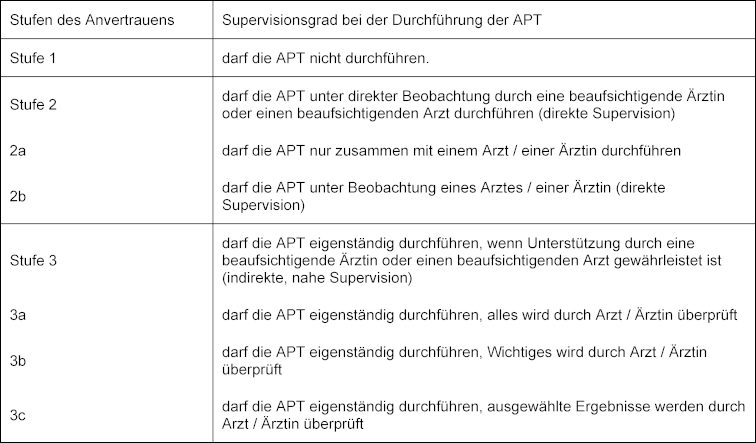 | Stufen des Anvertrauens | Supervisionsgrad bei der Durchführung der APT |
|---|---|
| Stufe 1 | darf die APT nicht durchführen. |
| Stufe 2 | darf die APT unter direkter Beobachtung durch eine beaufsichtigende Ärztin oder einen beaufsichtigenden Arzt durchführen (direkte Supervision) |
| 2a | darf die APT nur zusammen mit einem Arzt / einer Ärztin durchführen |
| 2b | darf die APT unter Beobachtung eines Arztes / einer Ärztin (direkte Supervision) |
| Stufe 3 | darf die APT eigenständig durchführen, wenn Unterstützung durch eine beaufsichtigende Ärztin oder einen beaufsichtigenden Arzt gewährleistet ist (indirekte, nahe Supervision) |
| 3a | darf die APT eigenständig durchführen, alles wird durch Arzt / Ärztin überprüft |
| 3b | darf die APT eigenständig durchführen, Wichtiges wird durch Arzt / Ärztin überprüft |
| 3c | darf die APT eigenständig durchführen, ausgewählte Ergebnisse werden durch Arzt / Ärztin überprüft |